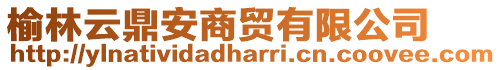 榆林云鼎安商贸有限公司
http://ylnatividadharri.cn.coovee.com